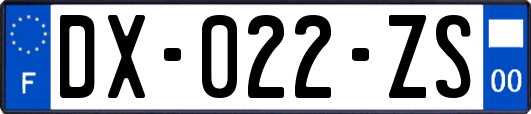 F

DX-022-ZS

00